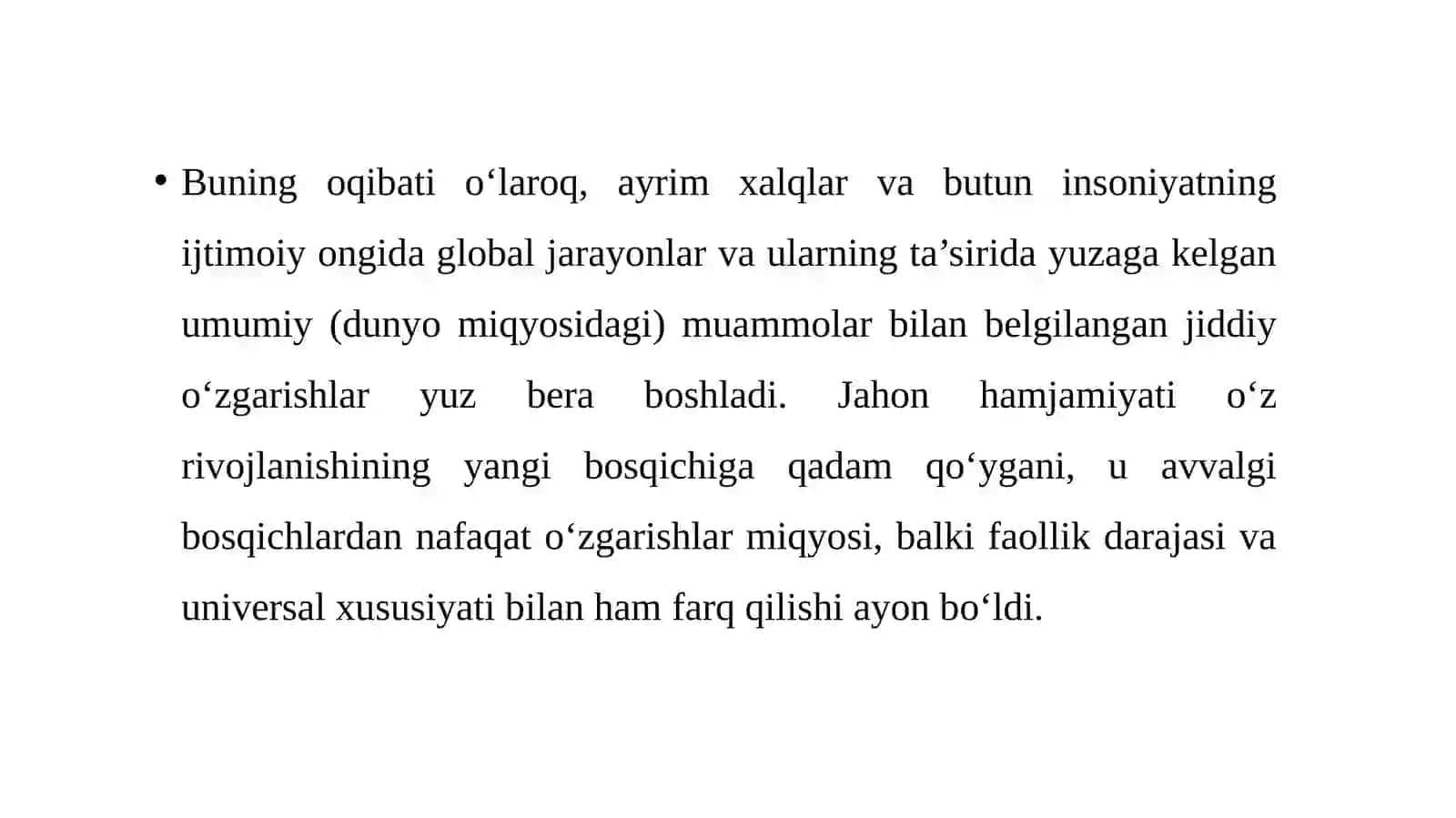 • Buning oqibati o‘laroq, ayrim xalqlar va butun insoniyatning ijtimoiy ongida global jarayonlar va ularning ta’sirida yuzaga kelgan umumiy (dunyo miqyosidagi) muammolar bilan belgilangan jiddiy o‘zgarishlar yuz bera boshladi. Jahon hamjamiyati o‘z rivojlanishining yangi bosqichiga qadam qo‘ygani, u avvalgi bosqichlardan nafaqat o‘zgarishlar miqyosi, balki faollik darajasi va universal xususiyati bilan ham farq qilishi ayon bo‘ldi.